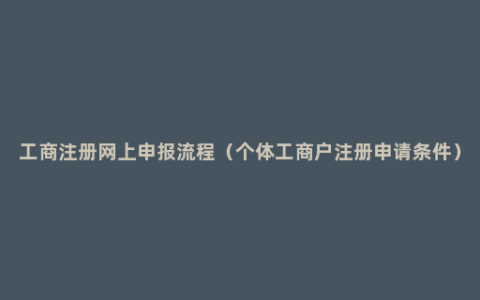 工商注册网上申报流程（个体工商户注册申请条件）